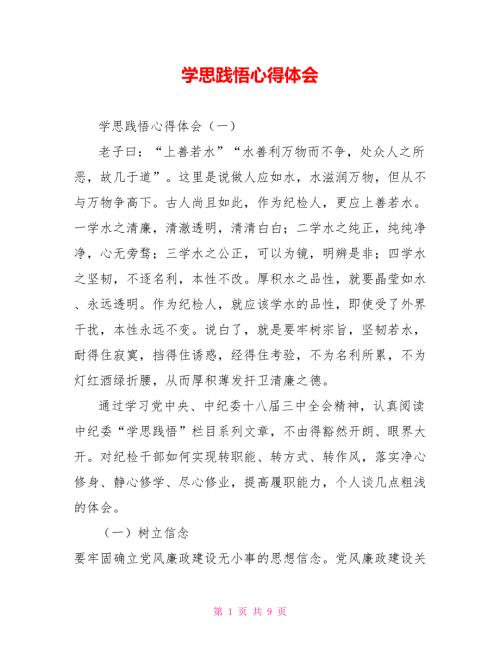 学思践悟心得体会

学思践悟心得体会（一）

老子曰：“上善若水”“水善利万物而不争，处众人之所恶，故几于道”。这里是说做人应如水，水滋润万物，但从不与万物争高下。古人尚且如此，作为纪检人，更应上善若水。一学水之清廉，清澈透明，清清白白；二学水之纯正，纯纯净净，心无旁骛；三学水之公正，可以为镜，明辨是非；四学水之坚韧，不逐名利，本性不改。厚积水之品性，就要晶莹如水、永远透明。作为纪检人，就应该学水的品性，即使受了外界干扰，本性永远不变。说白了，就是要牢树宗旨，坚韧若水，耐得住寂寞，挡得住诱惑，经得住考验，不为名利所累，不为灯红酒绿折腰，从而厚积薄发扞卫清廉之德。

通过学习党中央、中纪委十八届三中全会精神，认真阅读中纪委“学思践悟”栏目系列文章，不由得豁然开朗、眼界大开。对纪检干部如何实现转职能、转方式、转作风，落实净心修身、静心修学、尽心修业，提高履职能力，个人谈几点粗浅的体会。

（一）树立信念

要牢固确立党风廉政建设无小事的思想信念。党风廉政建设关

第 1 页 共 9 页